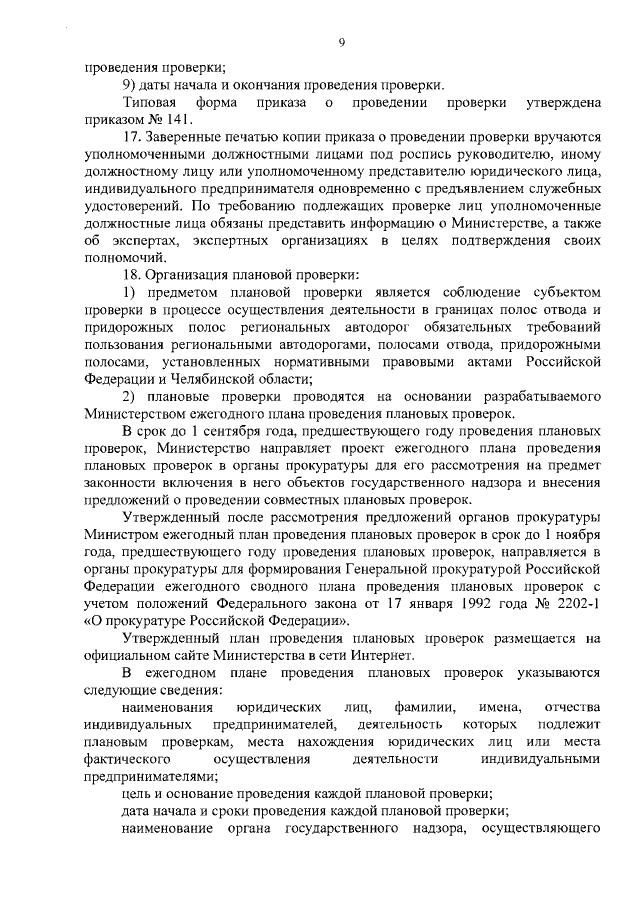 9

проведения проверки;

9) даты начала и окончания проведения проверки.

Типовая форма приказа о проведении проверки утверждена приказом № 141.

17. Заверенные печатью копии приказа о проведении проверки вручаются уполномоченными должностными лицами под роспись руководителю, иному должностному лицу или уполномоченному представителю юридического лица, индивидуального предпринимателя одновременно с предъявлением служебных удостоверений. По требованию подлежащих проверке лиц уполномоченные должностные лица обязаны представить информацию о Министерстве, а также об экспертах, экспертных организациях в целях подтверждения своих полномочий.

18. Организация плановой проверки:

1) предметом плановой проверки является соблюдение субъектом проверки в процессе осуществления деятельности в границах полос отвода и придорожных полос региональных автодорог обязательных требований пользования региональными автодорогами, полосами отвода, придорожными полосами, установленных нормативными правовыми актами Российской Федерации и Челябинской области;

2) плановые проверки проводятся на основании разрабатываемого Министерством ежегодного плана проведения плановых проверок.

В срок до 1 сентября года, предшествующего году проведения плановых проверок, Министерство направляет проект ежегодного плана проведения плановых проверок в органы прокуратуры для его рассмотрения на предмет законности включения в него объектов государственного надзора и внесения предложений о проведении совместных плановых проверок.

Утвержденный после рассмотрения предложений органов прокуратуры Министром ежегодный план проведения плановых проверок в срок до 1 ноября года, предшествующего году проведения плановых проверок, направляется в органы прокуратуры для формирования Генеральной прокуратурой Российской Федерации ежегодного сводного плана проведения плановых проверок с учетом положений Федерального закона от 17 января 1992 года № 2202-1 «О прокуратуре Российской Федерации».

Утвержденный план проведения плановых проверок размещается на официальном сайте Министерства в сети Интернет.

В ежегодном плане проведения плановых проверок указываются следующие сведения:

наименования юридических лиц, фамилии, имена, отчества индивидуальных предпринимателей, деятельность которых подлежит плановым проверкам, места нахождения юридических лиц или места фактического осуществления деятельности индивидуальными предпринимателями;

цель и основание проведения каждой плановой проверки;

дата начала и сроки проведения каждой плановой проверки;

наименование органа государственного надзора, осуществляющего